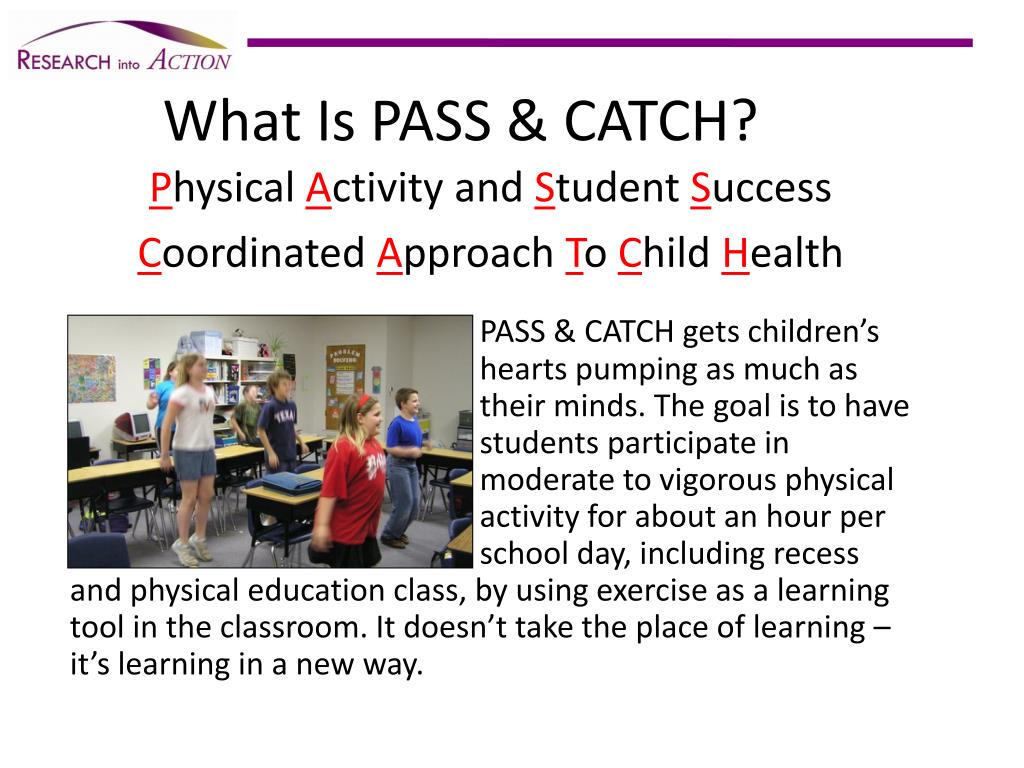 RESEARCH into ACTION

What Is PASS & CATCH?

Physical Activity and Student Success

Coordinated Approach To Child Health

PASS & CATCH gets children's hearts pumping as much as their minds. The goal is to have students participate in moderate to vigorous physical activity for about an hour per school day, including recess and physical education class, by using exercise as a learning tool in the classroom. It doesn't take the place of learning – it's learning in a new way.